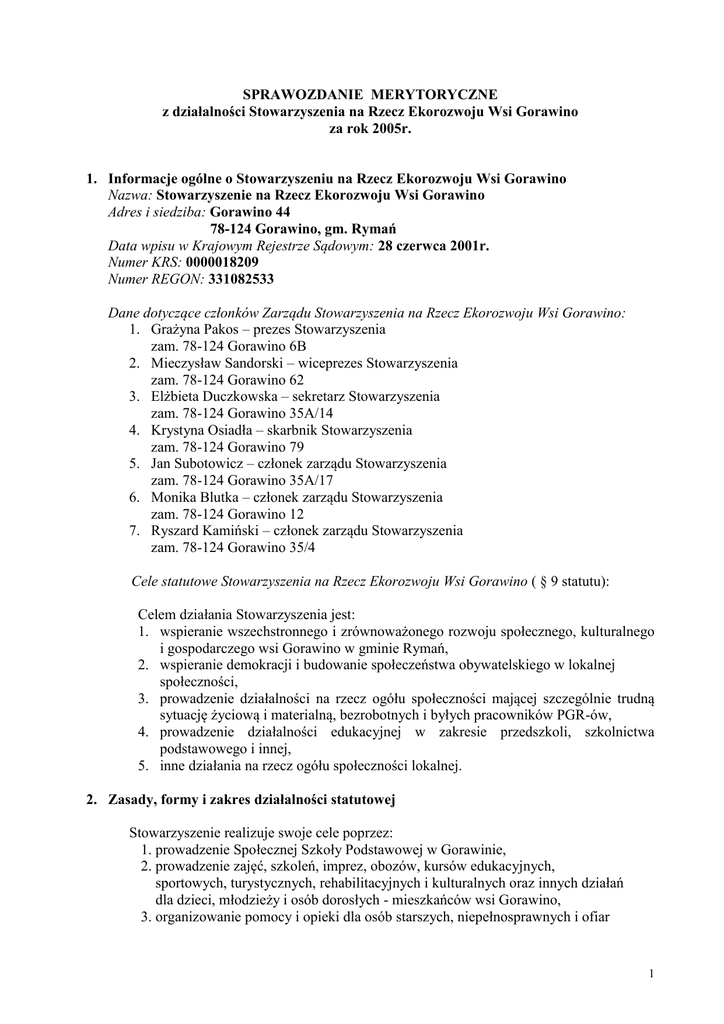 SPRAWOZDANIE MERYTORYCZNE
z działalności Stowarzyszenia na Rzecz Ekorozwoju Wsi Gorawino
za rok 2005r.

1. Informacje ogólne o Stowarzyszeniu na Rzecz Ekorozwoju Wsi Gorawino
Nazwa: Stowarzyszenie na Rzecz Ekorozwoju Wsi Gorawino
Adres i siedziba: Gorawino 44
78-124 Gorawino, gm. Rymań
Data wpisu w Krajowym Rejestrze Sądowym: 28 czerwca 2001r.
Numer KRS: 0000018209
Numer REGON: 331082533

Dane dotyczące członków Zarządu Stowarzyszenia na Rzecz Ekorozwoju Wsi Gorawino:
1. Grażyna Pakos – prezes Stowarzyszenia
zam. 78-124 Gorawino 6B
2. Mieczysław Sandorski – wiceprezes Stowarzyszenia
zam. 78-124 Gorawino 62
3. Elżbieta Duczkowska – sekretarz Stowarzyszenia
zam. 78-124 Gorawino 35A/14
4. Krystyna Osiadła – skarbnik Stowarzyszenia
zam. 78-124 Gorawino 79
5. Jan Subotowicz – członek zarządu Stowarzyszenia
zam. 78-124 Gorawino 35A/17
6. Monika Blutka – członek zarządu Stowarzyszenia
zam. 78-124 Gorawino 12
7. Ryszard Kamiński – członek zarządu Stowarzyszenia
zam. 78-124 Gorawino 35/4

Cele statutowe Stowarzyszenia na Rzecz Ekorozwoju Wsi Gorawino ( § 9 statutu):

Celem działania Stowarzyszenia jest:
1. wspieranie wszechstronnego i zrównoważonego rozwoju społecznego, kulturalnego i gospodarczego wsi Gorawino w gminie Rymań,
2. wspieranie demokracji i budowanie społeczeństwa obywatelskiego w lokalnej społeczności,
3. prowadzenie działalności na rzecz ogółu społeczności mającej szczególnie trudną sytuację życiową i materialną, bezrobotnych i byłych pracowników PGR-ów,
4. prowadzenie działalności edukacyjnej w zakresie przedszkoli, szkolnictwa podstawowego i innej,
5. inne działania na rzecz ogółu społeczności lokalnej.

2. Zasady, formy i zakres działalności statutowej

Stowarzyszenie realizuje swoje cele poprzez:
1. prowadzenie Społecznej Szkoły Podstawowej w Gorawinie,
2. prowadzenie zajęć, szkoleń, imprez, obozów, kursów edukacyjnych, sportowych, turystycznych, rehabilitacyjnych i kulturalnych oraz innych działań dla dzieci, młodzieży i osób dorosłych - mieszkańców wsi Gorawino,
3. organizowanie pomocy i opieki dla osób starszych, niepełnosprawnych i ofiar

1